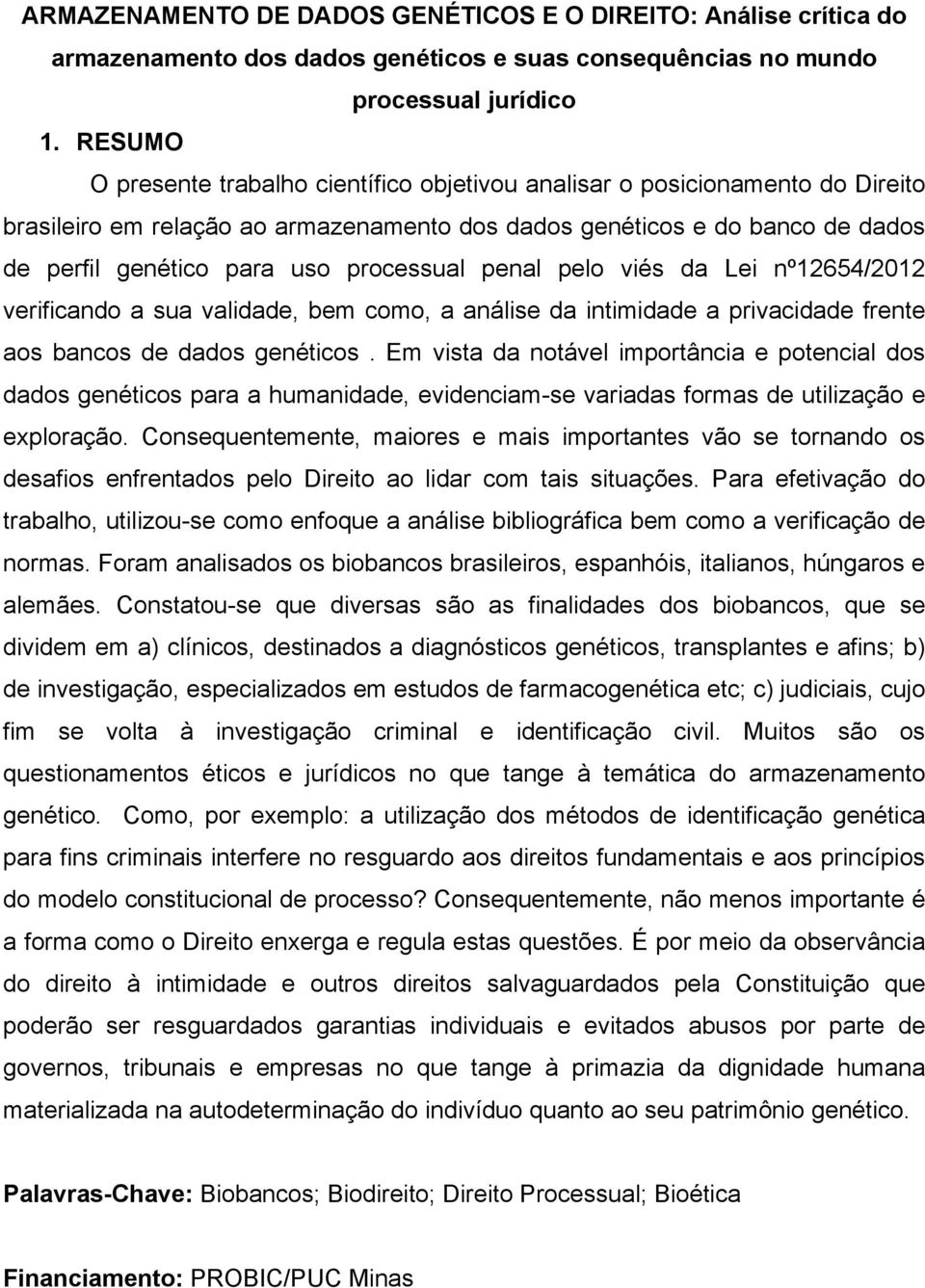 ARMAZENAMENTO DE DADOS GENÉTICOS E O DIREITO: Análise crítica do armazenamento dos dados genéticos e suas consequências no mundo processual jurídico

1. RESUMO

O presente trabalho científico objetivou analisar o posicionamento do Direito brasileiro em relação ao armazenamento dos dados genéticos e do banco de dados de perfil genético para uso processual penal pelo viés da Lei nº12654/2012 verificando a sua validade, bem como, a análise da intimidade a privacidade frente aos bancos de dados genéticos . Em vista da notável importância e potencial dos dados genéticos para a humanidade, evidenciam-se variadas formas de utilização e exploração. Consequentemente, maiores e mais importantes vão se tornando os desafios enfrentados pelo Direito ao lidar com tais situações. Para efetivação do trabalho, utilizou-se como enfoque a análise bibliográfica bem como a verificação de normas. Foram analisados os biobancos brasileiros, espanhóis, italianos, húngaros e alemães. Constatou-se que diversas são as finalidades dos biobancos, que se dividem em a) clínicos, destinados a diagnósticos genéticos, transplantes e afins; b) de investigação, especializados em estudos de farmacogenética etc; c) judiciais, cujo fim se volta à investigação criminal e identificação civil. Muitos são os questionamentos éticos e jurídicos no que tange à temática do armazenamento genético. Como, por exemplo: a utilização dos métodos de identificação genética para fins criminais interfere no resguardo aos direitos fundamentais e aos princípios do modelo constitucional de processo? Consequentemente, não menos importante é a forma como o Direito enxerga e regula estas questões. É por meio da observância do direito à intimidade e outros direitos salvaguardados pela Constituição que poderão ser resguardados garantias individuais e evitados abusos por parte de governos, tribunais e empresas no que tange à primazia da dignidade humana materializada na autodeterminação do indivíduo quanto ao seu patrimônio genético.

Palavras-Chave: Biobancos; Biodireito; Direito Processual; Bioética

Financiamento: PROBIC/PUC Minas